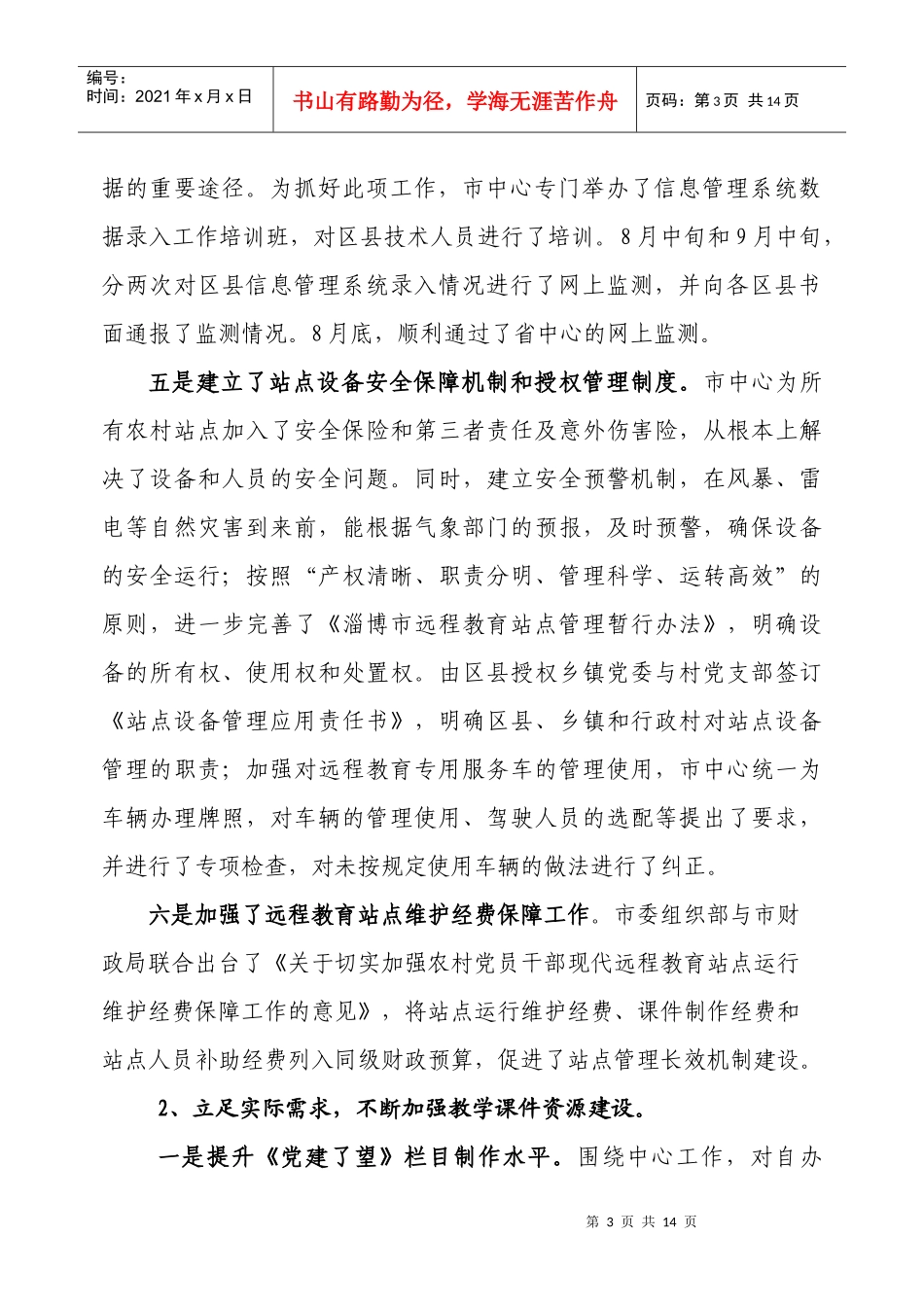 编号：
时间：2021年x月x日

书山有路勤为径，学海无涯苦作舟

页码：第3页 共14页

据的重要途径。为抓好此项工作，市中心专门举办了信息管理系统数据录入工作培训班，对区县技术人员进行了培训。8月中旬和9月中旬，分两次对区县信息管理系统录入情况进行了网上监测，并向各区县书面通报了监测情况。8月底，顺利通过了省中心的网上监测。

五是建立了站点设备安全保障机制和授权管理制度。市中心为所有农村站点加入了安全保险和第三者责任及意外伤害险，从根本上解决了设备和人员的安全问题。同时，建立安全预警机制，在风暴、雷电等自然灾害到来前，能根据气象部门的预报，及时预警，确保设备的安全运行；按照“产权清晰、职责分明、管理科学、运转高效”的原则，进一步完善了《淄博市远程教育站点管理暂行办法》，明确设备的所有权、使用权和处置权。由区县授权乡镇党委与村党支部签订《站点设备管理应用责任书》，明确区县、乡镇和行政村对站点设备管理的职责；加强对远程教育专用服务车的管理使用，市中心统一为车辆办理牌照，对车辆的管理使用、驾驶人员的选配等提出了要求，并进行了专项检查，对未按规定使用车辆的做法进行了纠正。

六是加强了远程教育站点维护经费保障工作。市委组织部与市财政局联合出台了《关于切实加强农村党员干部现代远程教育站点运行维护经费保障工作的意见》，将站点运行维护经费、课件制作经费和站点人员补助经费列入同级财政预算，促进了站点管理长效机制建设。

2、立足实际需求，不断加强教学课件资源建设。

一是提升《党建了望》栏目制作水平。围绕中心工作，对自办

第3页 共14页